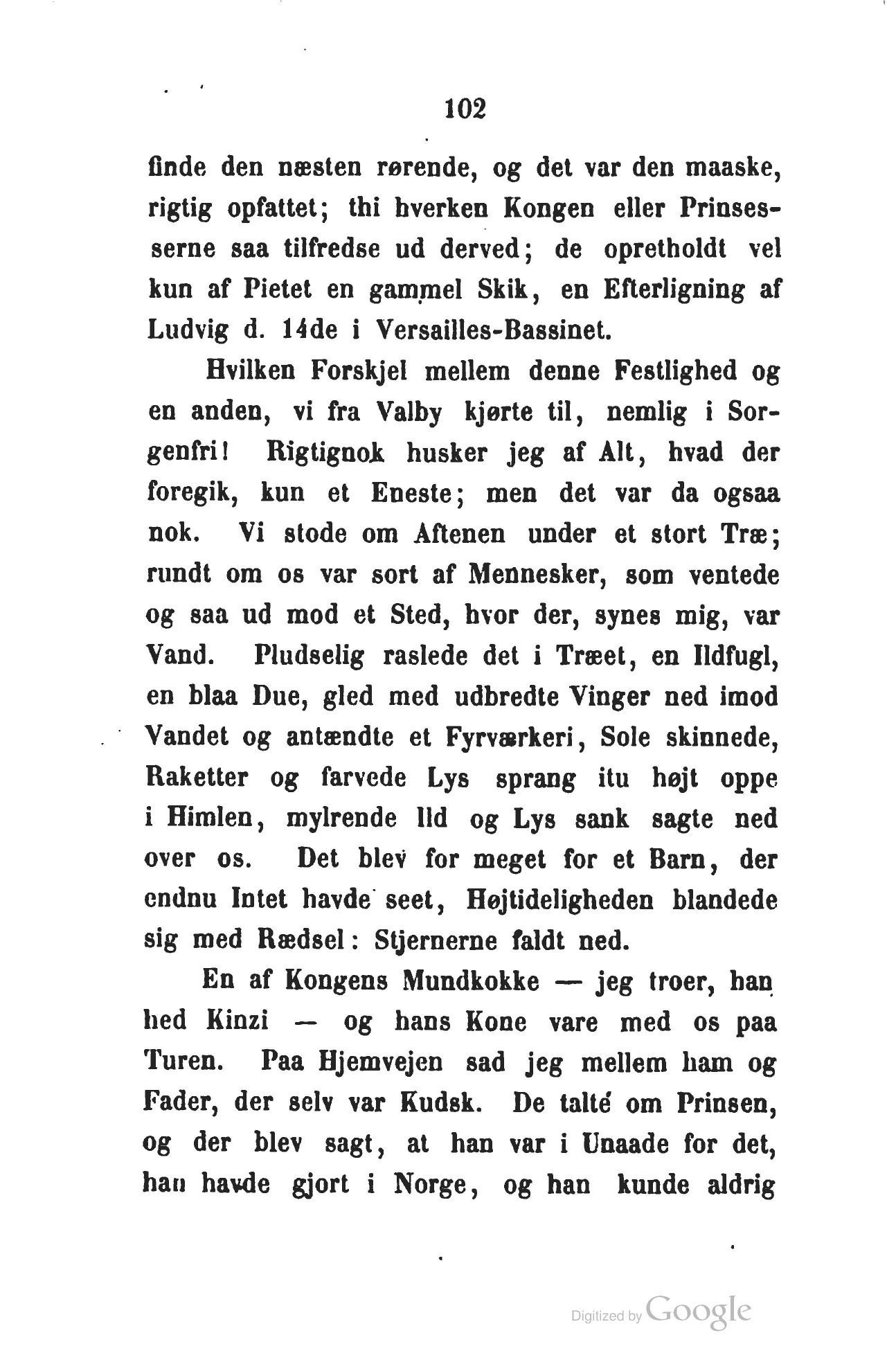 102

finde den næsten rørende, og det var den maaske, rigtig opfattet; thi hverken Kongen eller Prinsesserne saa tilfredse ud derved; de opretholdt vel kun af Pietet en gammel Skik, en Efterligning af Ludvig d. 14de i Versailles-Bassinet.

Hvilken Forskjel mellem denne Festlighed og en anden, vi fra Valby kjørte til, nemlig i Sorgenfri! Rigtignok husker jeg af Alt, hvad der foregik, kun et Eneste; men det var da ogsaa nok. Vi stode om Aftenen under et stort Træ; rundt om os var sort af Mennesker, som ventede og saa ud mod et Sted, hvor der, synes mig, var Vand. Pludselig raslede det i Træet, en Ildfugl, en blaa Due, gled med udbredte Vinger ned imod Vandet og antændte et Fyrværkeri, Sole skinnede, Raketter og farvede Lys sprang itu højt oppe i Himlen, mylrende Ild og Lys sank sagte ned over os. Det blev for meget for et Barn, der endnu Intet havde seet, Højtideligheden blandede sig med Rædsel: Stjernerne faldt ned.

En af Kongens Mundkokke — jeg troer, han hed Kinzi — og hans Kone vare med os paa Turen. Paa Hjemvejen sad jeg mellem ham og Fader, der selv var Kudsk. De talte om Prinsen, og der blev sagt, at han var i Unaade for det, han havde gjort i Norge, og han kunde aldrig

Digitized by Google